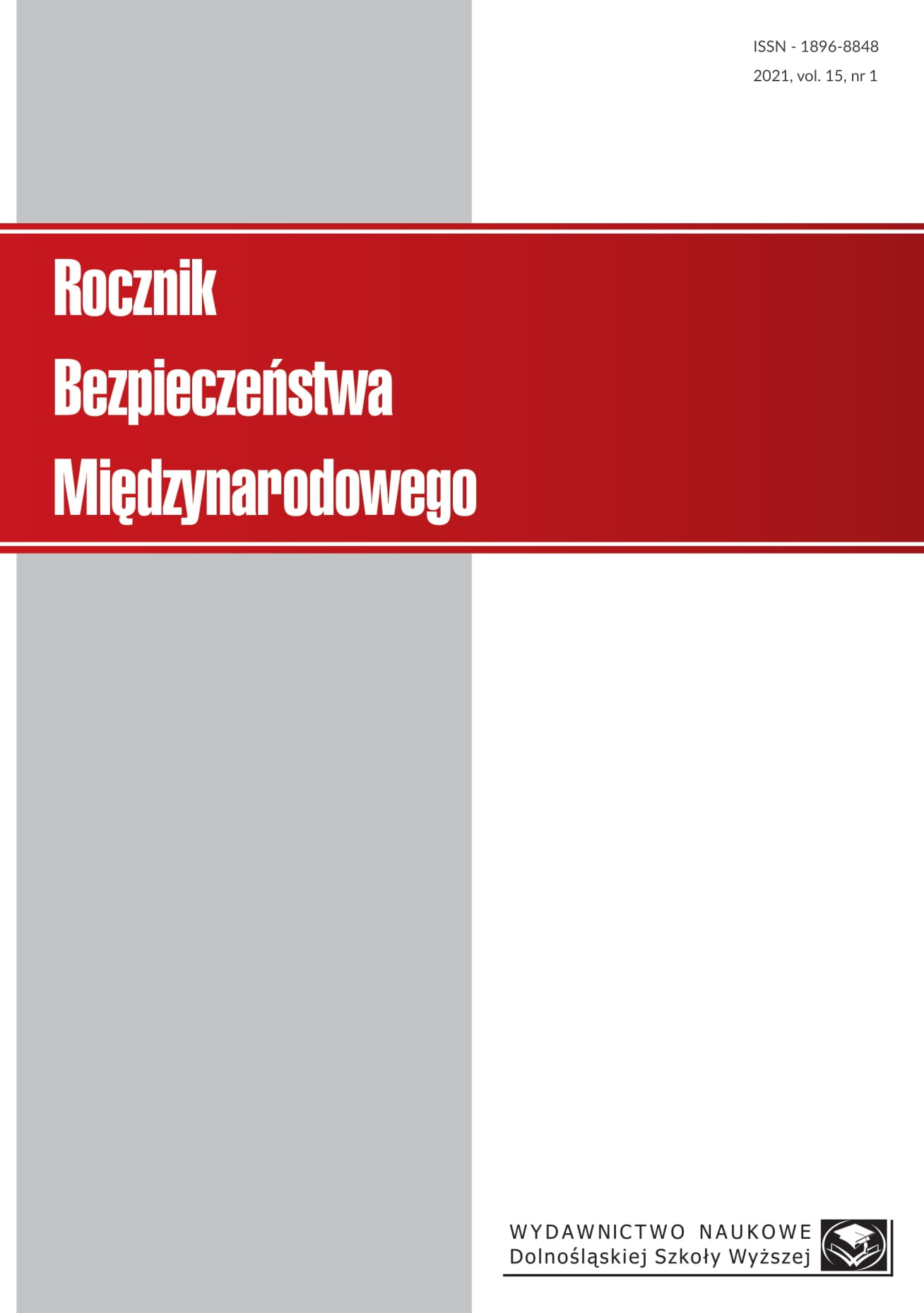 ISSN - 1896-8848
2021, vol. 15, nr 1

Rocznik
Bezpieczeństwa
Międzynarodowego

WYDAWNICTWO NAUKOWE
Dolnośląskiej Szkoły Wyższej